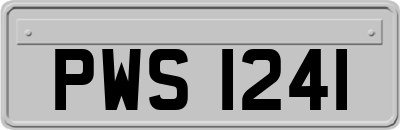 PWS 1241